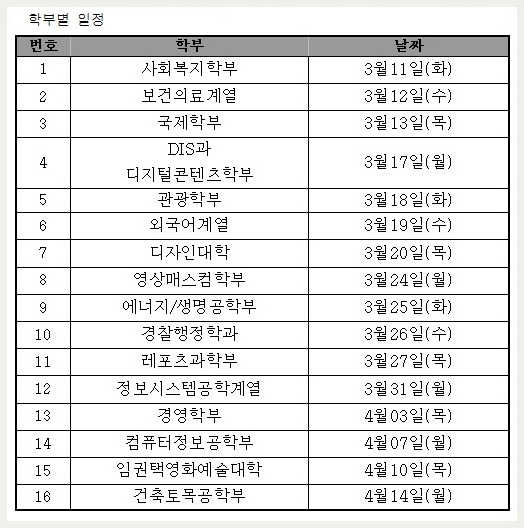 학부별 일정

| 번호 | 학부 | 날짜 |
|---|---|---|
| 1 | 사회복지학부 | 3월11일(화) |
| 2 | 보건의료계열 | 3월12일(수) |
| 3 | 국제학부 | 3월13일(목) |
| 4 | DIS과 디지털콘텐츠학부 | 3월17일(월) |
| 5 | 관광학부 | 3월18일(화) |
| 6 | 외국어계열 | 3월19일(수) |
| 7 | 디자인대학 | 3월20일(목) |
| 8 | 영상매스컴학부 | 3월24일(월) |
| 9 | 에너지/생명공학부 | 3월25일(화) |
| 10 | 경찰행정학과 | 3월26일(수) |
| 11 | 레포츠과학부 | 3월27일(목) |
| 12 | 정보시스템공학계열 | 3월31일(월) |
| 13 | 경영학부 | 4월03일(목) |
| 14 | 컴퓨터정보공학부 | 4월07일(월) |
| 15 | 임권택영화예술대학 | 4월10일(목) |
| 16 | 건축토목공학부 | 4월14일(월) |